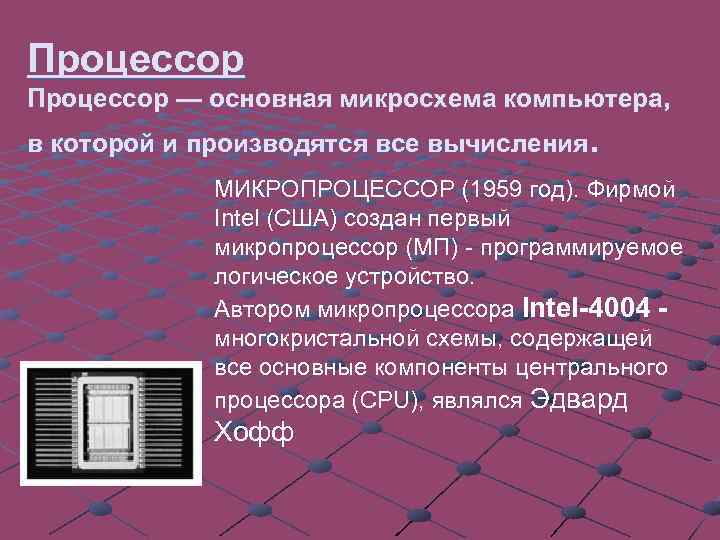 Процессор

Процессор — основная микросхема компьютера, в которой и производятся все вычисления.

МИКРОПРОЦЕССОР (1959 год). Фирмой Intel (США) создан первый микропроцессор (МП) - программируемое логическое устройство.

Автором микропроцессора Intel-4004 - многокристальной схемы, содержащей все основные компоненты центрального процессора (CPU), являлся Эдвард Хофф